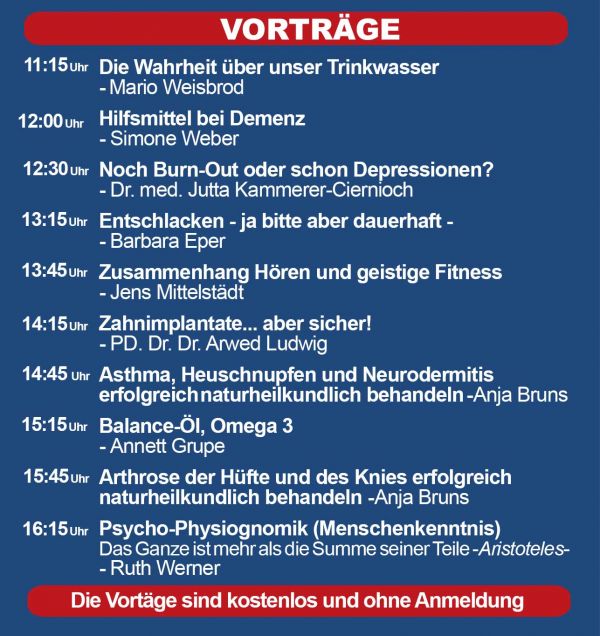 VORTRÄGE

11:15 Uhr Die Wahrheit über unser Trinkwasser
- Mario Weisbrod

12:00 Uhr Hilfsmittel bei Demenz
- Simone Weber

12:30 Uhr Noch Burn-Out oder schon Depressionen?
- Dr. med. Jutta Kammerer-Ciernioch

13:15 Uhr Entschlacken - ja bitte aber dauerhaft -
- Barbara Eper

13:45 Uhr Zusammenhang Hören und geistige Fitness
- Jens Mittelstädt

14:15 Uhr Zahnimplantate... aber sicher!
- PD. Dr. Dr. Arwed Ludwig

14:45 Uhr Asthma, Heuschnupfen und Neurodermitis erfolgreich naturheilkundlich behandeln -Anja Bruns

15:15 Uhr Balance-Öl, Omega 3
- Annett Grupe

15:45 Uhr Arthrose der Hüfte und des Knies erfolgreich naturheilkundlich behandeln -Anja Bruns

16:15 Uhr Psycho-Physiognomik (Menschenkenntnis)
Das Ganze ist mehr als die Summe seiner Teile -Aristoteles-
- Ruth Werner

Die Vortäge sind kostenlos und ohne Anmeldung